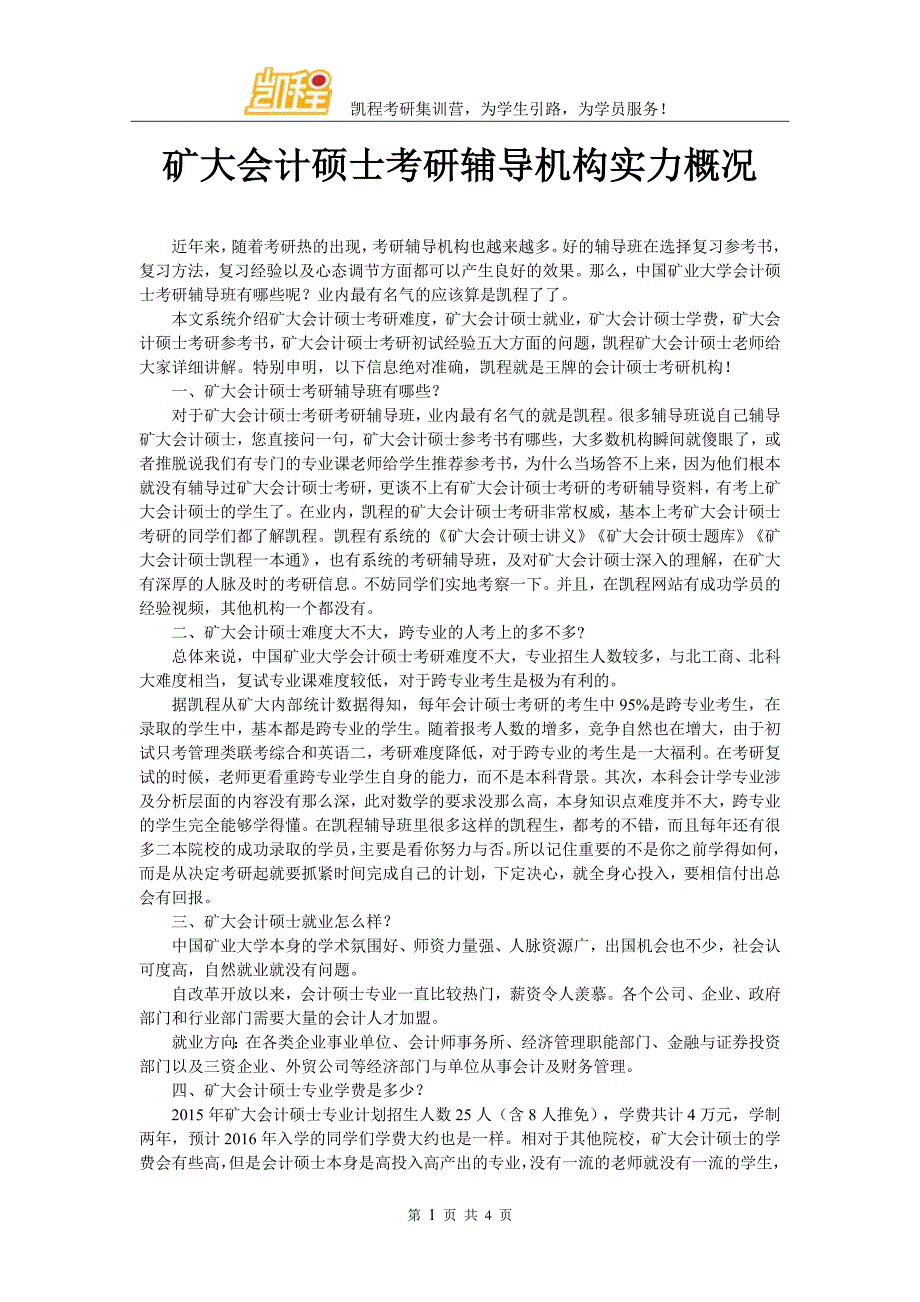 凯程

凯程考研集训营，为学生引路，为学员服务！

矿大会计硕士考研辅导机构实力概况

近年来，随着考研热的出现，考研辅导机构也越来越多。好的辅导班在选择复习参考书，复习方法，复习经验以及心态调节方面都可以产生良好的效果。那么，中国矿业大学会计硕士考研辅导班有哪些呢？业内最有名气的应该算是凯程了了。

本文系统介绍矿大会计硕士考研难度，矿大会计硕士就业，矿大会计硕士学费，矿大会计硕士考研参考书，矿大会计硕士考研初试经验五大方面的问题，凯程矿大会计硕士老师给大家详细讲解。特别申明，以下信息绝对准确，凯程就是王牌的会计硕士考研机构！

一、矿大会计硕士考研辅导班有哪些？

对于矿大会计硕士考研考研辅导班，业内最有名气的就是凯程。很多辅导班说自己辅导矿大会计硕士，您直接问一句，矿大会计硕士参考书有哪些，大多数机构瞬间就傻眼了，或者推脱说我们有专门的专业课老师给学生推荐参考书，为什么当场答不上来，因为他们根本就没有辅导过矿大会计硕士考研，更谈不上有矿大会计硕士考研的考研辅导资料，有考上矿大会计硕士的学生了。在业内，凯程的矿大会计硕士考研非常权威，基本上考矿大会计硕士考研的同学们都了解凯程。凯程有系统的《矿大会计硕士讲义》《矿大会计硕士题库》《矿大会计硕士凯程一本通》，也有系统的考研辅导班，及对矿大会计硕士深入的理解，在矿大有深厚的人脉及时的考研信息。不妨同学们实地考察一下。并且，在凯程网站有成功学员的经验视频，其他机构一个都没有。

二、矿大会计硕士难度大不大，跨专业的人考上的多不多？

总体来说，中国矿业大学会计硕士考研难度不大，专业招生人数较多，与北工商、北科大难度相当，复试专业课难度较低，对于跨专业考生是极为有利的。

据凯程从矿大内部统计数据得知，每年会计硕士考研的考生中 95%是跨专业考生，在录取的学生中，基本都是跨专业的学生。随着报考人数的增多，竞争自然也在增大，由于初试只考管理类联考综合和英语二，考研难度降低，对于跨专业的考生是一大福利。在考研复试的时候，老师更看重跨专业学生自身的能力，而不是本科背景。其次，本科会计学专业涉及分析层面的内容没有那么深，此对数学的要求没那么高，本身知识点难度并不大，跨专业的学生完全能够学得懂。在凯程辅导班里很多这样的凯程生，都考的不错，而且每年还有很多二本院校的成功录取的学员，主要是看你努力与否。所以记住重要的不是你之前学得如何，而是从决定考研起就要抓紧时间完成自己的计划，下定决心，就全身心投入，要相信付出总会有回报。

三、矿大会计硕士就业怎么样？

中国矿业大学本身的学术氛围好、师资力量强、人脉资源广，出国机会也不少，社会认可度高，自然就业就没有问题。

自改革开放以来，会计硕士专业一直比较热门，薪资令人羡慕。各个公司、企业、政府部门和行业部门需要大量的会计人才加盟。

就业方向: 在各类企业事业单位、会计师事务所、经济管理职能部门、金融与证券投资部门以及三资企业、外贸公司等经济部门与单位从事会计及财务管理。

四、矿大会计硕士专业学费是多少？

2015 年矿大会计硕士专业计划招生人数 25 人（含 8 人推免），学费共计 4 万元，学制两年，预计 2016 年入学的同学们学费大约也是一样。相对于其他院校，矿大会计硕士的学费会有些高，但是会计硕士本身是高投入高产出的专业，没有一流的老师就没有一流的学生，

第 1 页 共 4 页